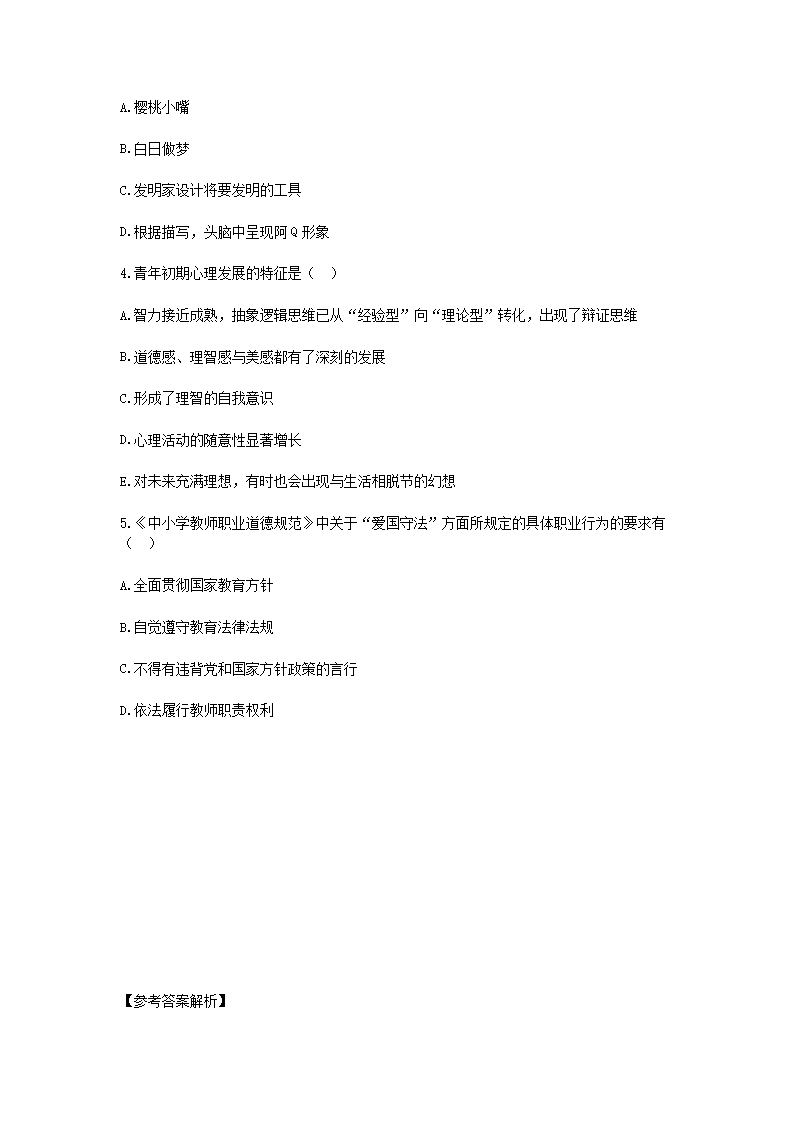 A.樱桃小嘴

B.白日做梦

C.发明家设计将要发明的工具

D.根据描写，头脑中呈现阿Q形象

4.青年初期心理发展的特征是（ ）

A.智力接近成熟，抽象逻辑思维已从“经验型”向“理论型”转化，出现了辩证思维

B.道德感、理智感与美感都有了深刻的发展

C.形成了理智的自我意识

D.心理活动的随意性显著增长

E.对未来充满理想，有时也会出现与生活相脱节的幻想

5.《中小学教师职业道德规范》中关于“爱国守法”方面所规定的具体职业行为的要求有（ ）

A.全面贯彻国家教育方针

B.自觉遵守教育法律法规

C.不得有违背党和国家方针政策的言行

D.依法履行教师职责权利

【参考答案解析】